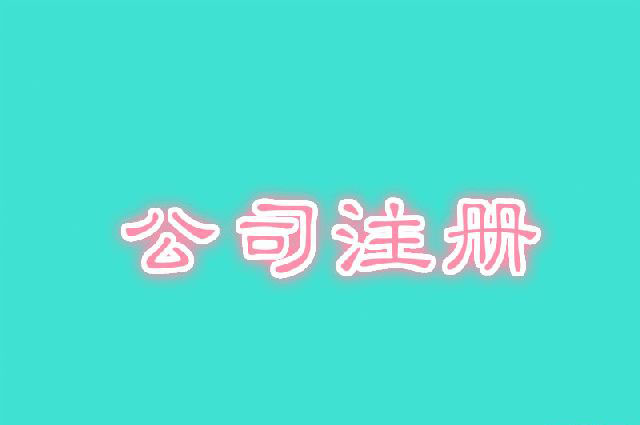 公司注册